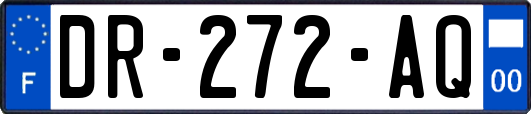 F
DR-272-AQ
00